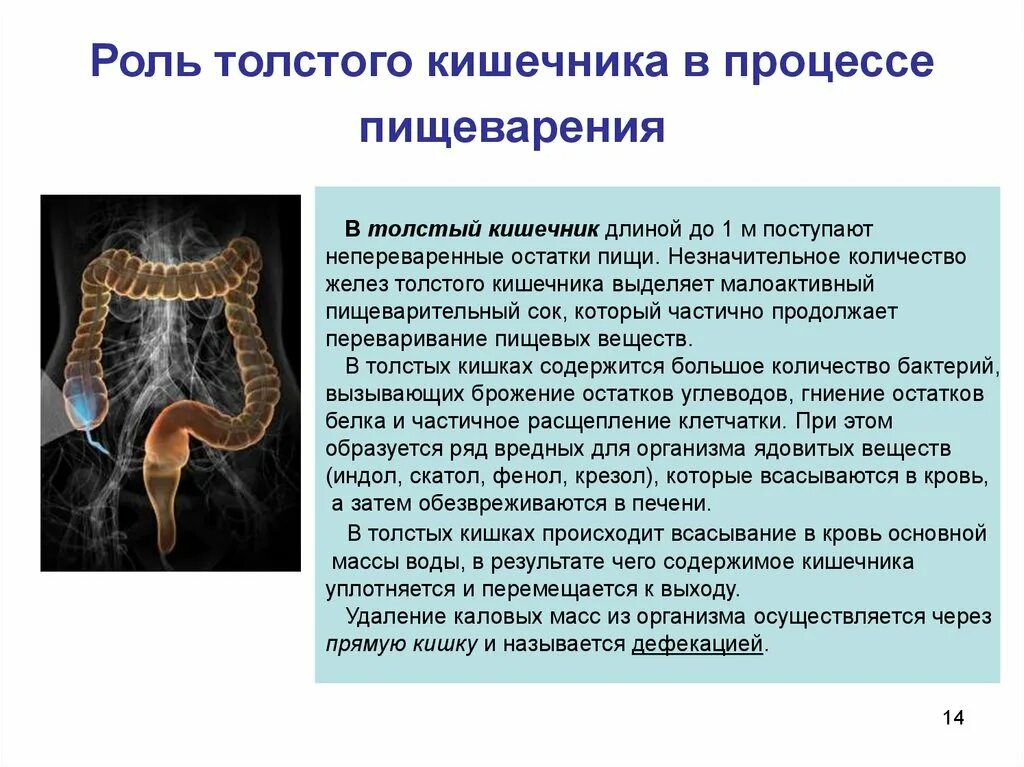 Роль толстого кишечника в процессе пищеварения

В толстый кишечник длиной до 1 м поступают непереваренные остатки пищи. Незначительное количество желез толстого кишечника выделяет малоактивный пищеварительный сок, который частично продолжает переваривание пищевых веществ.

В толстых кишках содержится большое количество бактерий, вызывающих брожение остатков углеводов, гниение остатков белка и частичное расщепление клетчатки. При этом образуется ряд вредных для организма ядовитых веществ (индол, скатол, фенол, крезол), которые всасываются в кровь, а затем обезвреживаются в печени.

В толстых кишках происходит всасывание в кровь основной массы воды, в результате чего содержимое кишечника уплотняется и перемещается к выходу.

Удаление каловых масс из организма осуществляется через прямую кишку и называется дефекацией.

14